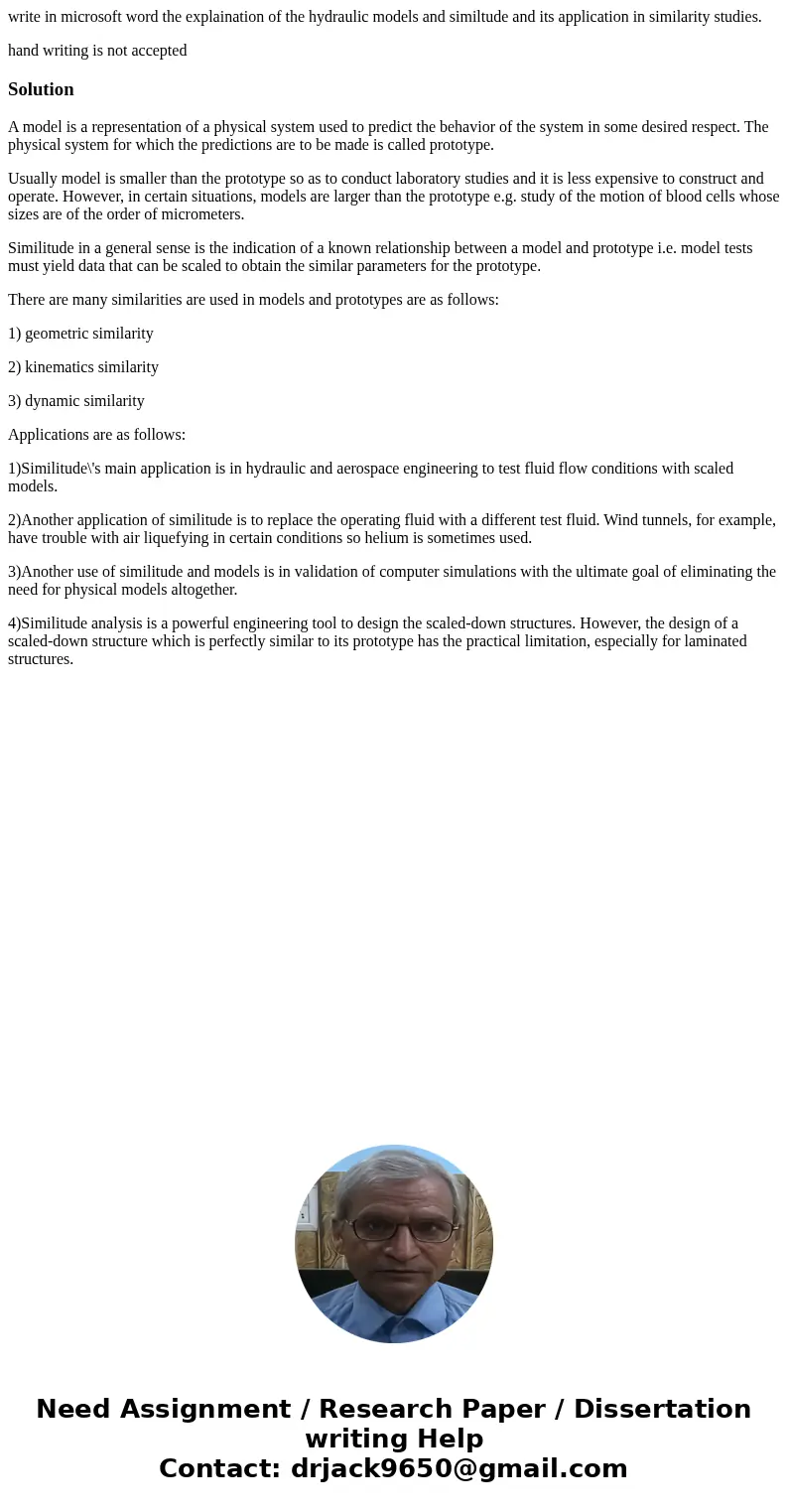 write in microsoft word the explaination of the hydraulic models and similtude and its application in similarity studies.

hand writing is not accepted

Solution

A model is a representation of a physical system used to predict the behavior of the system in some desired respect. The physical system for which the predictions are to be made is called prototype.

Usually model is smaller than the prototype so as to conduct laboratory studies and it is less expensive to construct and operate. However, in certain situations, models are larger than the prototype e.g. study of the motion of blood cells whose sizes are of the order of micrometers.

Similitude in a general sense is the indication of a known relationship between a model and prototype i.e. model tests must yield data that can be scaled to obtain the similar parameters for the prototype.

There are many similarities are used in models and prototypes are as follows:

1) geometric similarity

2) kinematics similarity

3) dynamic similarity

Applications are as follows:

1)Similitude\'s main application is in hydraulic and aerospace engineering to test fluid flow conditions with scaled models.

2)Another application of similitude is to replace the operating fluid with a different test fluid. Wind tunnels, for example, have trouble with air liquefying in certain conditions so helium is sometimes used.

3)Another use of similitude and models is in validation of computer simulations with the ultimate goal of eliminating the need for physical models altogether.

4)Similitude analysis is a powerful engineering tool to design the scaled-down structures. However, the design of a scaled-down structure which is perfectly similar to its prototype has the practical limitation, especially for laminated structures.

Need Assignment / Research Paper / Dissertation writing Help
Contact: drjack9650@gmail.com